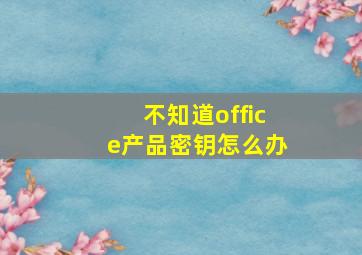 不知道office产品密钥怎么办